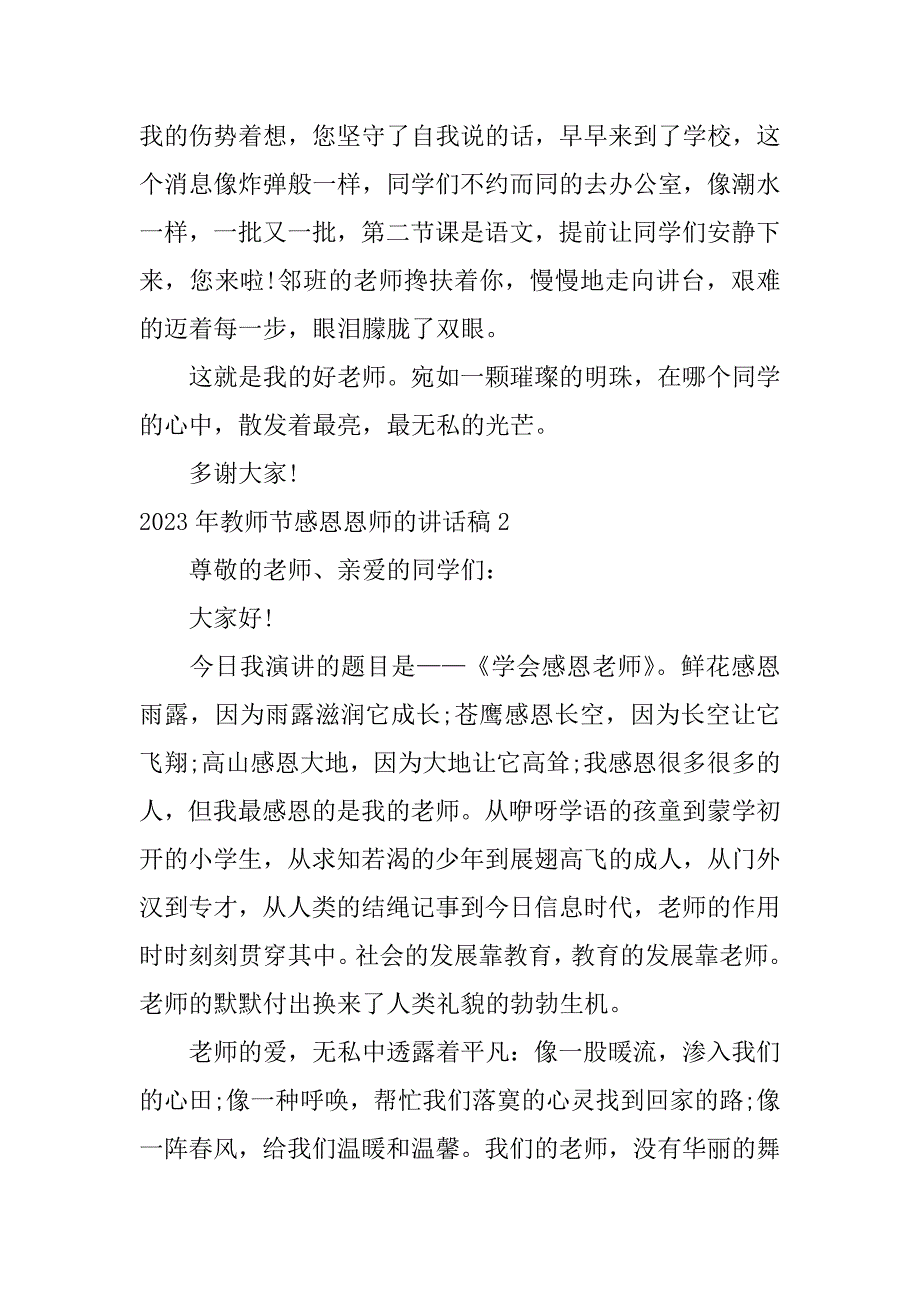 我的伤势着想，您坚守了自我说的话，早早来到了学校，这个消息像炸弹般一样，同学们不约而同的去办公室，像潮水一样，一批又一批，第二节课是语文，提前让同学们安静下来，您来啦!邻班的老师搀扶着你，慢慢地走向讲台，艰难的迈着每一步，眼泪朦胧了双眼。

这就是我的好老师。宛如一颗璀璨的明珠，在哪个同学的心中，散发着最亮，最无私的光芒。

多谢大家!

2023 年教师节感恩恩师的讲话稿 2

尊敬的老师、亲爱的同学们：

大家好!

今日我演讲的题目是——《学会感恩老师》。鲜花感恩雨露，因为雨露滋润它成长;苍鹰感恩长空，因为长空让它飞翔;高山感恩大地，因为大地让它高耸;我感恩很多很多的人，但我最感恩的是我的老师。从咿呀学语的孩童到蒙学初开的小学生，从求知若渴的少年到展翅高飞的成人，从门外汉到专才，从人类的结绳记事到今日信息时代，老师的作用时时刻刻贯穿其中。社会的发展靠教育，教育的发展靠老师。老师的默默付出换来了人类礼貌的勃勃生机。

老师的爱，无私中透露着平凡：像一股暖流，渗入我们的心田;像一种呼唤，帮忙我们落寞的心灵找到回家的路;像一阵春风，给我们温暖和温馨。我们的老师，没有华丽的舞